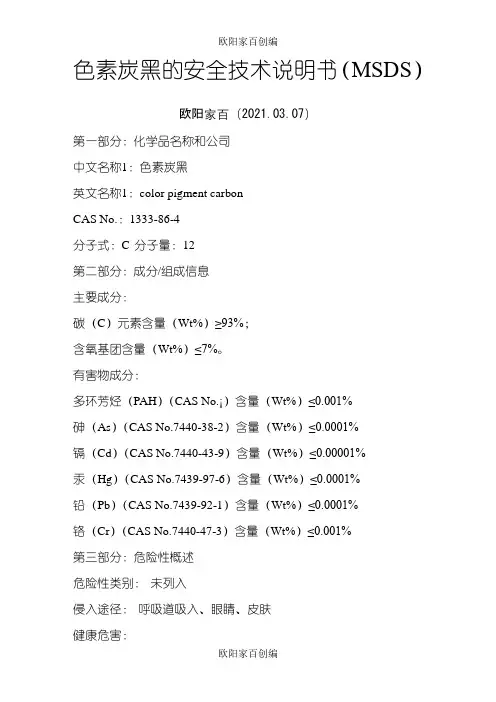 欧阳家百创编

色素炭黑的安全技术说明书（MSDS）

欧阳家百（2021.03.07）

第一部分：化学品名称和公司

中文名称1：色素炭黑

英文名称1：color pigment carbon

CAS No.：1333-86-4

分子式：C 分子量：12

第二部分：成分/组成信息

主要成分：

碳（C）元素含量（Wt%）≥93%；

含氧基团含量（Wt%）≤7%。

有害物成分：

多环芳烃（PAH）（CAS No.¡）含量（Wt%）≤0.001%

砷（As）（CAS No.7440-38-2）含量（Wt%）≤0.0001%

镉（Cd）（CAS No.7440-43-9）含量（Wt%）≤0.00001%

汞（Hg）（CAS No.7439-97-6）含量（Wt%）≤0.0001%

铅（Pb）（CAS No.7439-92-1）含量（Wt%）≤0.0001%

铬（Cr）（CAS No.7440-47-3）含量（Wt%）≤0.001%

第三部分：危险性概述

危险性类别： 未列入

侵入途径： 呼吸道吸入、眼睛、皮肤

健康危害：

欧阳家百创编